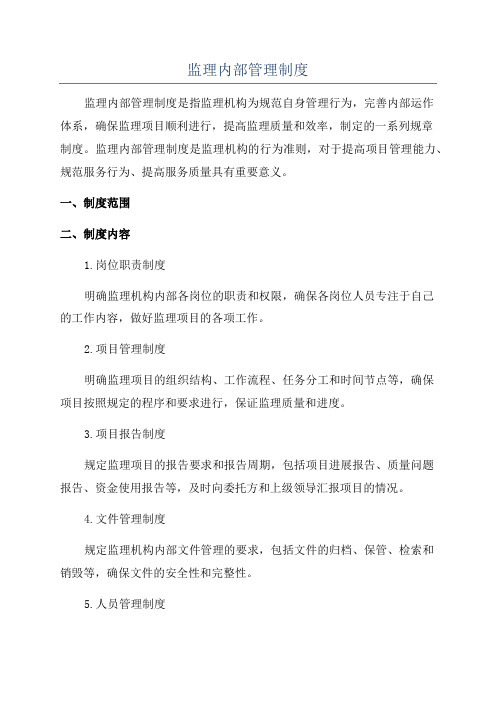 监理内部管理制度

监理内部管理制度是指监理机构为规范自身管理行为，完善内部运作体系，确保监理项目顺利进行，提高监理质量和效率，制定的一系列规章制度。监理内部管理制度是监理机构的行为准则，对于提高项目管理能力、规范服务行为、提高服务质量具有重要意义。

一、制度范围

二、制度内容

1.岗位职责制度

明确监理机构内部各岗位的职责和权限，确保各岗位人员专注于自己的工作内容，做好监理项目的各项工作。

2.项目管理制度

明确监理项目的组织结构、工作流程、任务分工和时间节点等，确保项目按照规定的程序和要求进行，保证监理质量和进度。

3.项目报告制度

规定监理项目的报告要求和报告周期，包括项目进展报告、质量问题报告、资金使用报告等，及时向委托方和上级领导汇报项目的情况。

4.文件管理制度

规定监理机构内部文件管理的要求，包括文件的归档、保管、检索和销毁等，确保文件的安全性和完整性。

5.人员管理制度